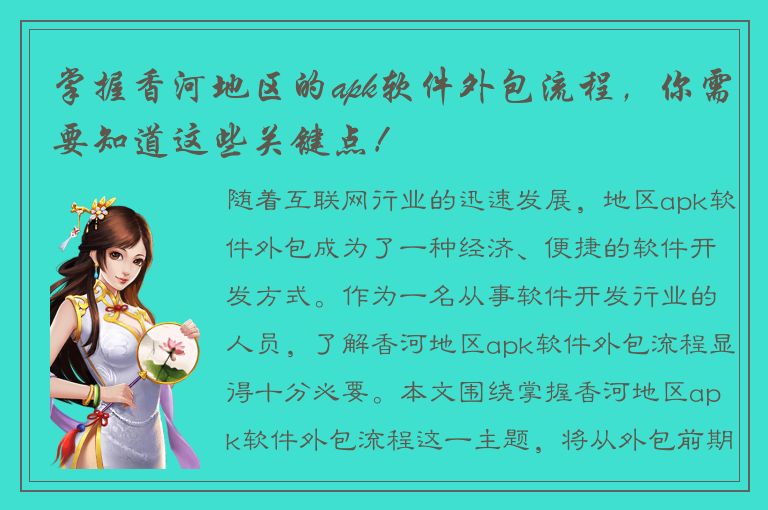 掌握香河地区的apk软件外包流程，你需要知道这些关键点！

随着互联网行业的迅速发展，地区apk软件外包成为了一种经济、便捷的软件开发方式。作为一名从事软件开发行业的人员，了解香河地区apk软件外包流程显得十分必要。本文围绕掌握香河地区apk软件外包流程这一主题，将从外包前期